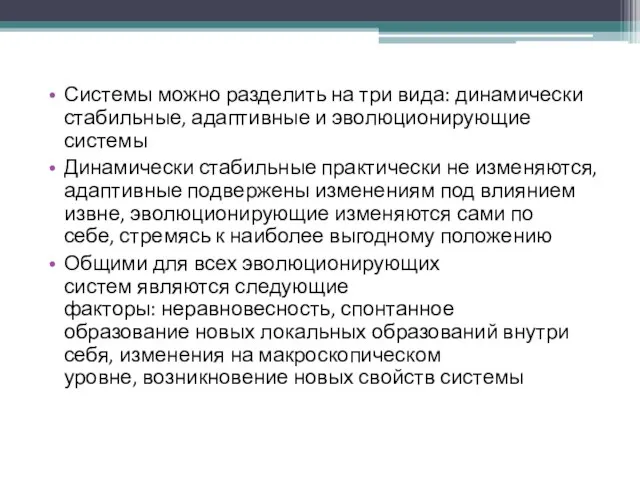 • Системы можно разделить на три вида: динамически стабильные, адаптивные и эволюционирующие системы

• Динамически стабильные практически не изменяются, адаптивные подвержены изменениям под влиянием извне, эволюционирующие изменяются сами по себе, стремясь к наиболее выгодному положению

• Общими для всех эволюционирующих систем являются следующие факторы: неравновесность, спонтанное образование новых локальных образований внутри себя, изменения на макроскопическом уровне, возникновение новых свойств системы